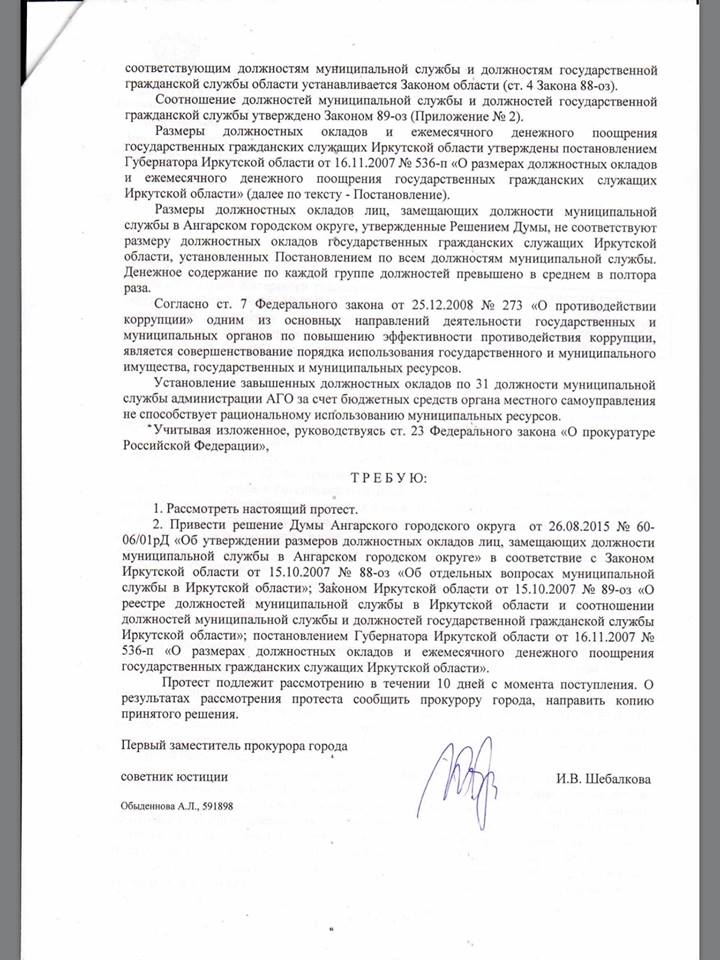 соответствующим должностям муниципальной службы и должностям государственной гражданской службы области устанавливается Законом области (ст. 4 Закона 88-оз).

Соотношение должностей муниципальной службы и должностей государственной гражданской службы утверждено Законом 89-оз (Приложение № 2).

Размеры должностных окладов и ежемесячного денежного поощрения государственных гражданских служащих Иркутской области утверждены постановлением Губернатора Иркутской области от 16.11.2007 № 536-п «О размерах должностных окладов и ежемесячного денежного поощрения государственных гражданских служащих Иркутской области» (далее по тексту - Постановление).

Размеры должностных окладов лиц, замещающих должности муниципальной службы в Ангарском городском округе, утвержденные Решением Думы, не соответствуют размеру должностных окладов государственных гражданских служащих Иркутской области, установленных Постановлением по всем должностям муниципальной службы. Денежное содержание по каждой группе должностей превышено в среднем в полтора раза.

Согласно ст. 7 Федерального закона от 25.12.2008 № 273 «О противодействии коррупции» одним из основных направлений деятельности государственных и муниципальных органов по повышению эффективности противодействия коррупции, является совершенствование порядка использования государственного и муниципального имущества, государственных и муниципальных ресурсов.

Установление завышенных должностных окладов по 31 должности муниципальной службы администрации АГО за счет бюджетных средств органа местного самоуправления не способствует рациональному использованию муниципальных ресурсов.

Учитывая изложенное, руководствуясь ст. 23 Федерального закона «О прокуратуре Российской Федерации»,

ТРЕБУЮ:

1. Рассмотреть настоящий протест.

2. Привести решение Думы Ангарского городского округа от 26.08.2015 № 60-06/01рД «Об утверждении размеров должностных окладов лиц, замещающих должности муниципальной службы в Ангарском городском округе» в соответствие с Законом Иркутской области от 15.10.2007 № 88-оз «Об отдельных вопросах муниципальной службы в Иркутской области»; Законом Иркутской области от 15.10.2007 № 89-оз «О реестре должностей муниципальной службы в Иркутской области и соотношении должностей муниципальной службы и должностей государственной гражданской службы Иркутской области»; постановлением Губернатора Иркутской области от 16.11.2007 № 536-п «О размерах должностных окладов и ежемесячного денежного поощрения государственных гражданских служащих Иркутской области».

Протест подлежит рассмотрению в течении 10 дней с момента поступления. О результатах рассмотрения протеста сообщить прокурору города, направить копию принятого решения.

Первый заместитель прокурора города

советник юстиции

И.В. Шебалкова

Обыденнова А.Л., 591898